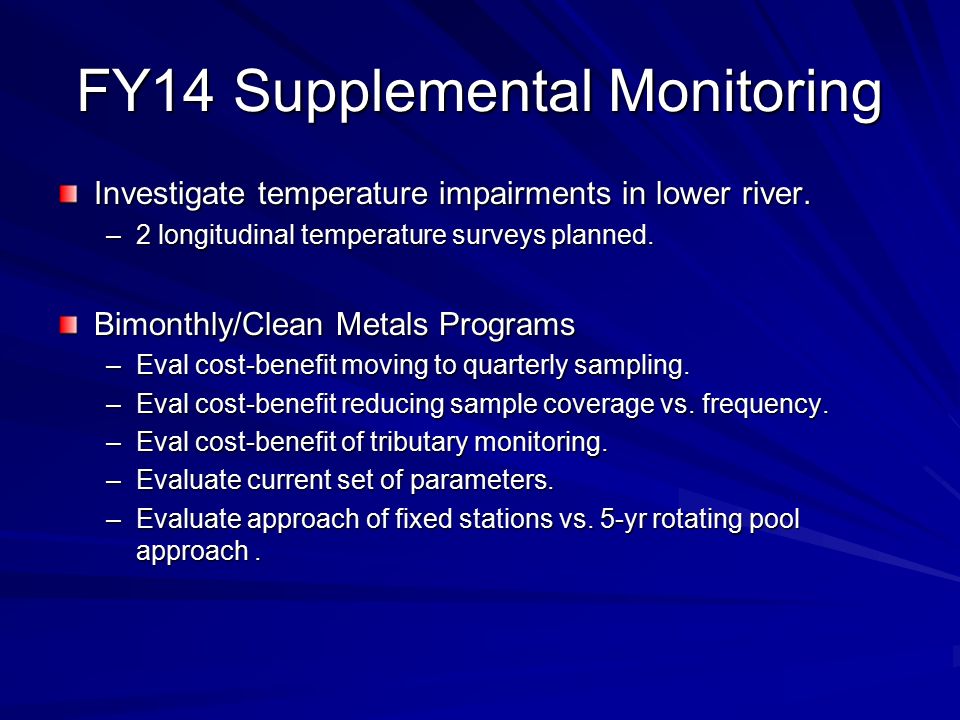 FY14 Supplemental Monitoring

Investigate temperature impairments in lower river.
– 2 longitudinal temperature surveys planned.

Bimonthly/Clean Metals Programs
– Eval cost-benefit moving to quarterly sampling.
– Eval cost-benefit reducing sample coverage vs. frequency.
– Eval cost-benefit of tributary monitoring.
– Evaluate current set of parameters.
– Evaluate approach of fixed stations vs. 5-yr rotating pool approach .